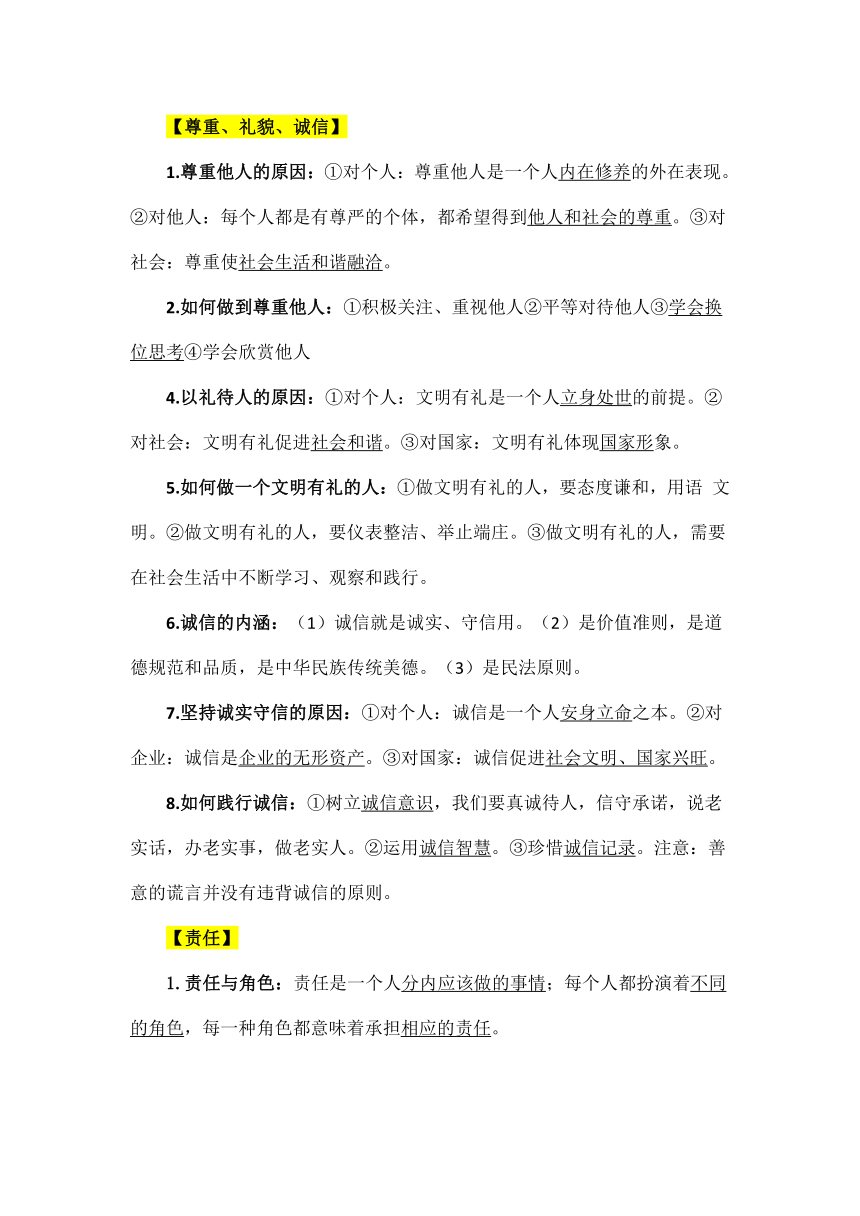 【尊重、礼貌、诚信】

1.尊重他人的原因：①对个人：尊重他人是一个人内在修养的外在表现。②对他人：每个人都是有尊严的个体，都希望得到他人和社会的尊重。③对社会：尊重使社会生活和谐融洽。

2.如何做到尊重他人：①积极关注、重视他人②平等对待他人③学会换位思考④学会欣赏他人

4.以礼待人的原因：①对个人：文明有礼是一个人立身处世的前提。②对社会：文明有礼促进社会和谐。③对国家：文明有礼体现国家形象。

5.如何做一个文明有礼的人：①做文明有礼的人，要态度谦和，用语 文明。②做文明有礼的人，要仪表整洁、举止端庄。③做文明有礼的人，需要在社会生活中不断学习、观察和践行。

6.诚信的内涵：（1）诚信就是诚实、守信用。（2）是价值准则，是道德规范和品质，是中华民族传统美德。（3）是民法原则。

7.坚持诚实守信的原因：①对个人：诚信是一个人安身立命之本。②对企业：诚信是企业的无形资产。③对国家：诚信促进社会文明、国家兴旺。

8.如何践行诚信：①树立诚信意识，我们要真诚待人，信守承诺，说老实话，办老实事，做老实人。②运用诚信智慧。③珍惜诚信记录。注意：善意的谎言并没有违背诚信的原则。

【责任】

1. 责任与角色：责任是一个人分内应该做的事情；每个人都扮演着不同的角色，每一种角色都意味着承担相应的责任。